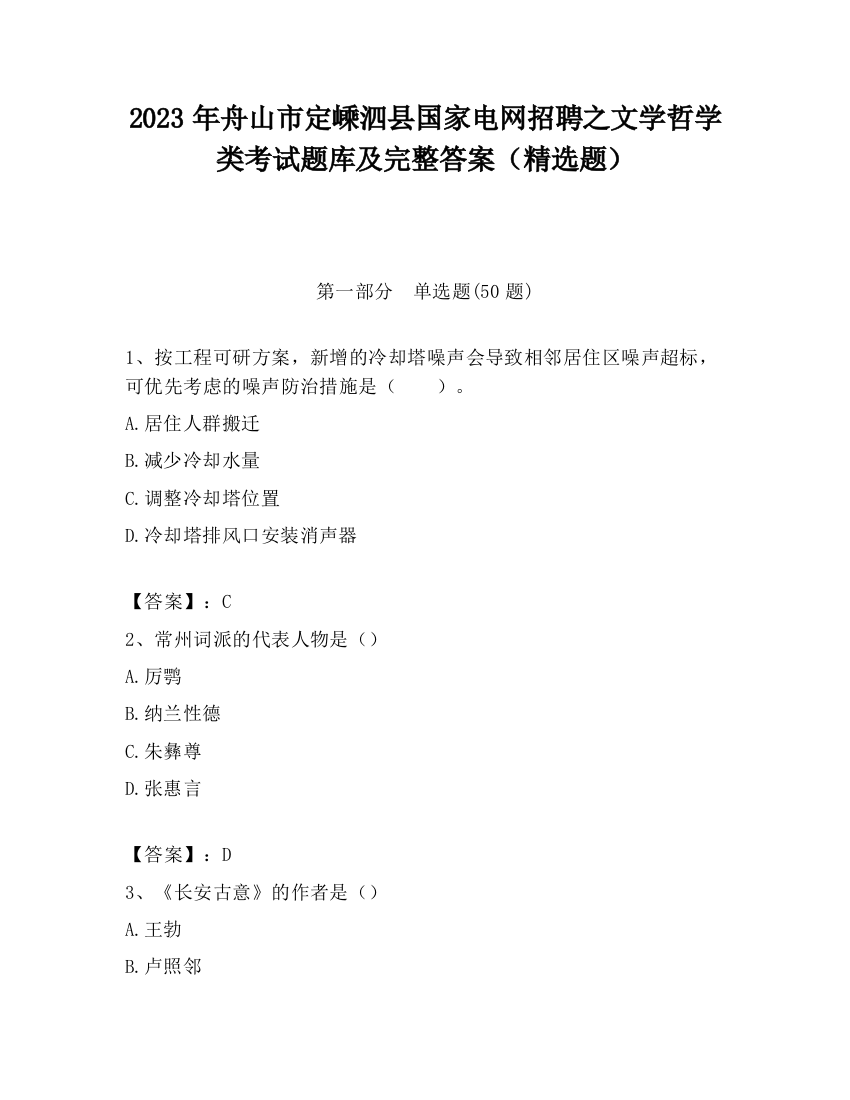 2023 年舟山市定嵊泗县国家电网招聘之文学哲学类考试题库及完整答案（精选题）

第一部分　单选题(50 题)

1、按工程可研方案，新增的冷却塔噪声会导致相邻居住区噪声超标，可优先考虑的噪声防治措施是（　　）。

A.居住人群搬迁

B.减少冷却水量

C.调整冷却塔位置

D.冷却塔排风口安装消声器

【答案】：C

2、常州词派的代表人物是（）

A.厉鹗

B.纳兰性德

C.朱彝尊

D.张惠言

【答案】：D

3、《长安古意》的作者是（）

A.王勃

B.卢照邻